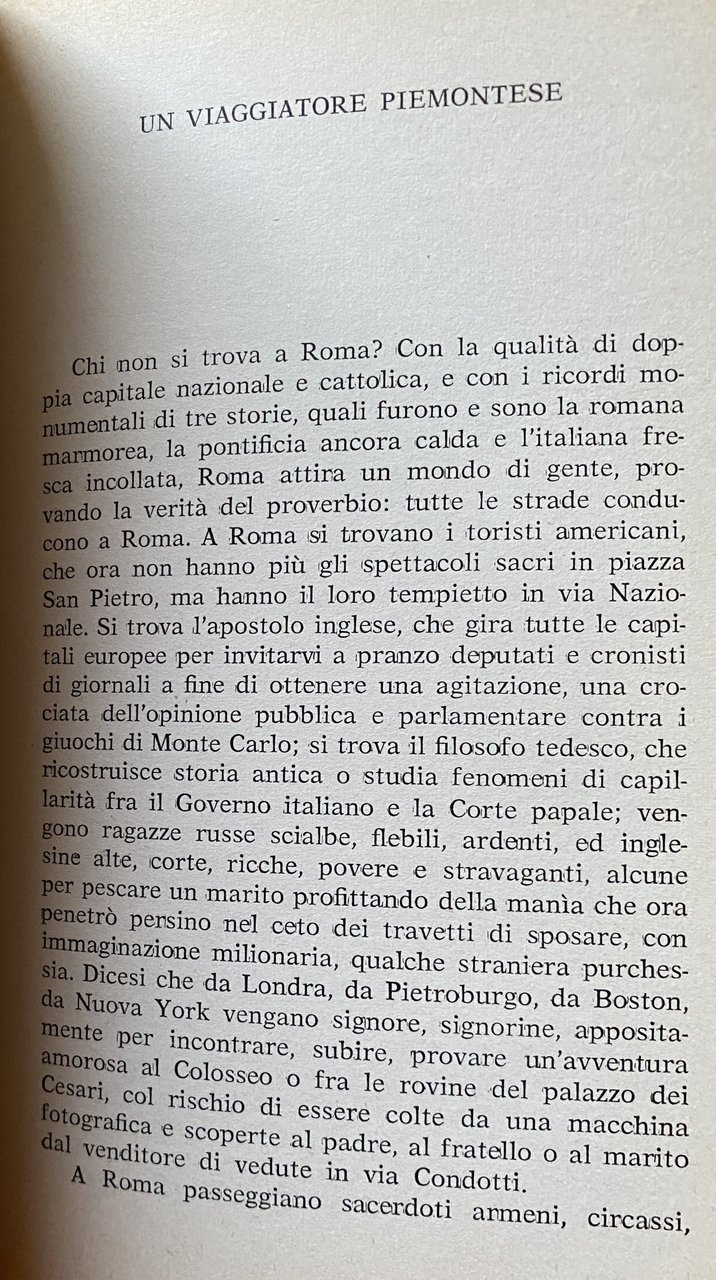 UN VIAGGIATORE PIEMONTESE

Chi non si trova a Roma? Con la qualità di doppia capitale nazionale e cattolica, e con i ricordi monumentali di tre storie, quali furono e sono la romana marmorea, la pontificia ancora calda e l'italiana fresca incollata, Roma attira un mondo di gente, provando la verità del proverbio: tutte le strade conducono a Roma. A Roma si trovano i toristi americani, che ora non hanno più gli spettacoli sacri in piazza San Pietro, ma hanno il loro tempietto in via Nazionale. Si trova l'apostolo inglese, che gira tutte le capitali europee per invitarvi a pranzo deputati e cronisti di giornali a fine di ottenere una agitazione, una crociata dell'opinione pubblica e parlamentare contra i giuochi di Monte Carlo; si trova il filosofo tedesco, che ricostruisce storia antica o studia fenomeni di capillarità fra il Governo italiano e la Corte papale; vengono ragazze russe scialbe, flebili, ardenti, ed inglesine alte, corte, ricche, povere e stravaganti, alcune per pescare un marito profittando della manìa che ora penetrò persino nel ceto dei travetti di sposare, con immaginazione milionaria, qualche straniera purchessia. Dicesi che da Londra, da Pietroburgo, da Boston, da Nuova York vengano signore, signorine, appositamente per incontrare, subire, provare un'avventura amorosa al Colosseo o fra le rovine del palazzo dei Cesari, col rischio di essere colte da una macchina fotografica e scoperte al padre, al fratello o al marito dal venditore di vedute in via Condotti.

A Roma passeggiano sacerdoti armeni, circassi,